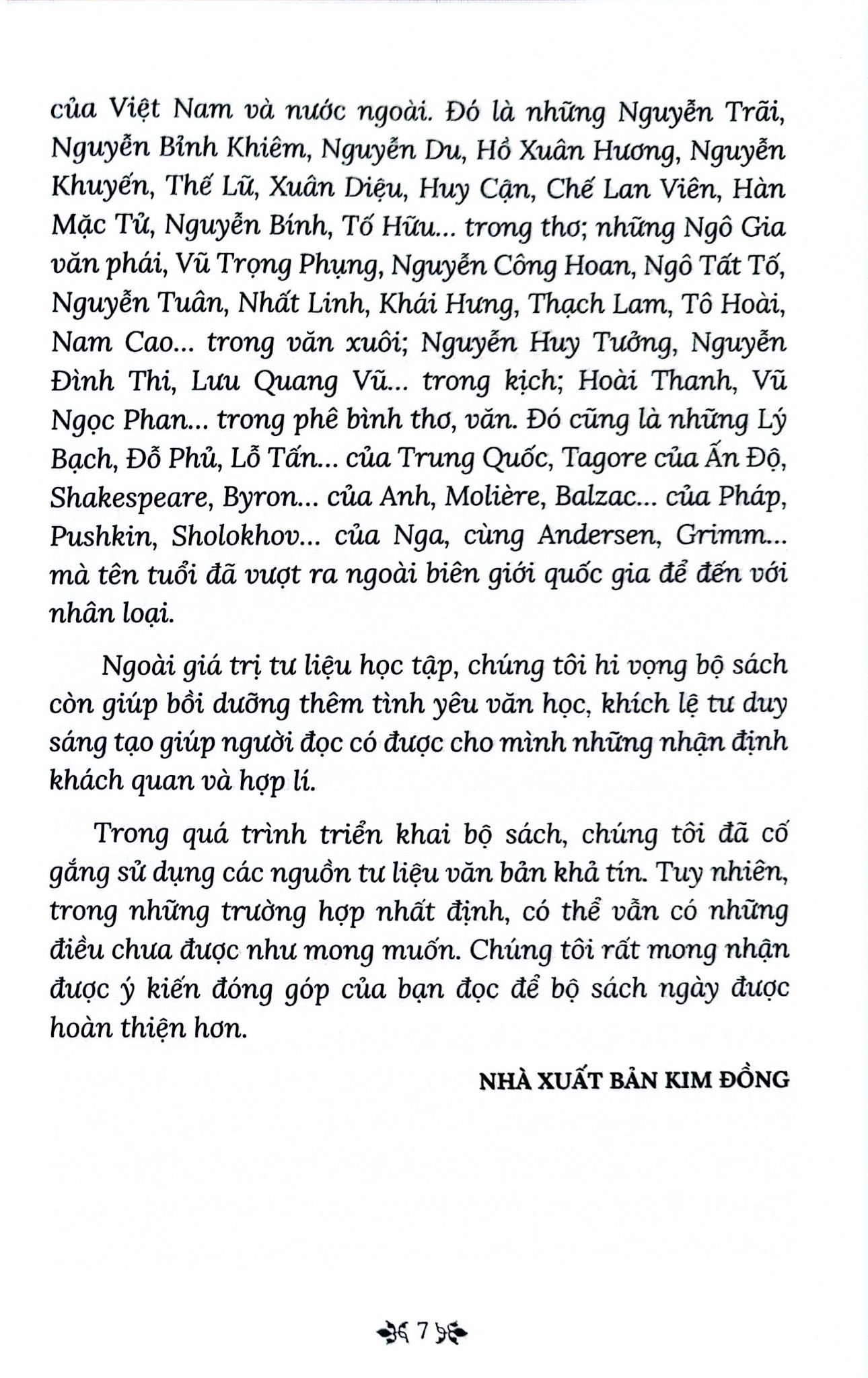 của Việt Nam và nước ngoài. Đó là những Nguyễn Trãi, Nguyễn Bỉnh Khiêm, Nguyễn Du, Hồ Xuân Hương, Nguyễn Khuyến, Thế Lữ, Xuân Diệu, Huy Cận, Chế Lan Viên, Hàn Mặc Tử, Nguyễn Bính, Tố Hữu... trong thơ; những Ngô Gia văn phái, Vũ Trọng Phụng, Nguyễn Công Hoan, Ngô Tất Tố, Nguyễn Tuân, Nhất Linh, Khái Hưng, Thạch Lam, Tô Hoài, Nam Cao... trong văn xuôi; Nguyễn Huy Tưởng, Nguyễn Đình Thi, Lưu Quang Vũ... trong kịch; Hoài Thanh, Vũ Ngọc Phan... trong phê bình thơ, văn. Đó cũng là những Lý Bạch, Đỗ Phủ, Lỗ Tấn... của Trung Quốc, Tagore của Ấn Độ, Shakespeare, Byron... của Anh, Molière, Balzac... của Pháp, Pushkin, Sholokhov... của Nga, cùng Andersen, Grimm... mà tên tuổi đã vượt ra ngoài biên giới quốc gia để đến với nhân loại.

Ngoài giá trị tư liệu học tập, chúng tôi hi vọng bộ sách còn giúp bồi dưỡng thêm tình yêu văn học, khích lệ tư duy sáng tạo giúp người đọc có được cho mình những nhận định khách quan và hợp lí.

Trong quá trình triển khai bộ sách, chúng tôi đã cố gắng sử dụng các nguồn tư liệu văn bản khả tín. Tuy nhiên, trong những trường hợp nhất định, có thể vẫn có những điều chưa được như mong muốn. Chúng tôi rất mong nhận được ý kiến đóng góp của bạn đọc để bộ sách ngày được hoàn thiện hơn.

NHÀ XUẤT BẢN KIM ĐỒNG

7